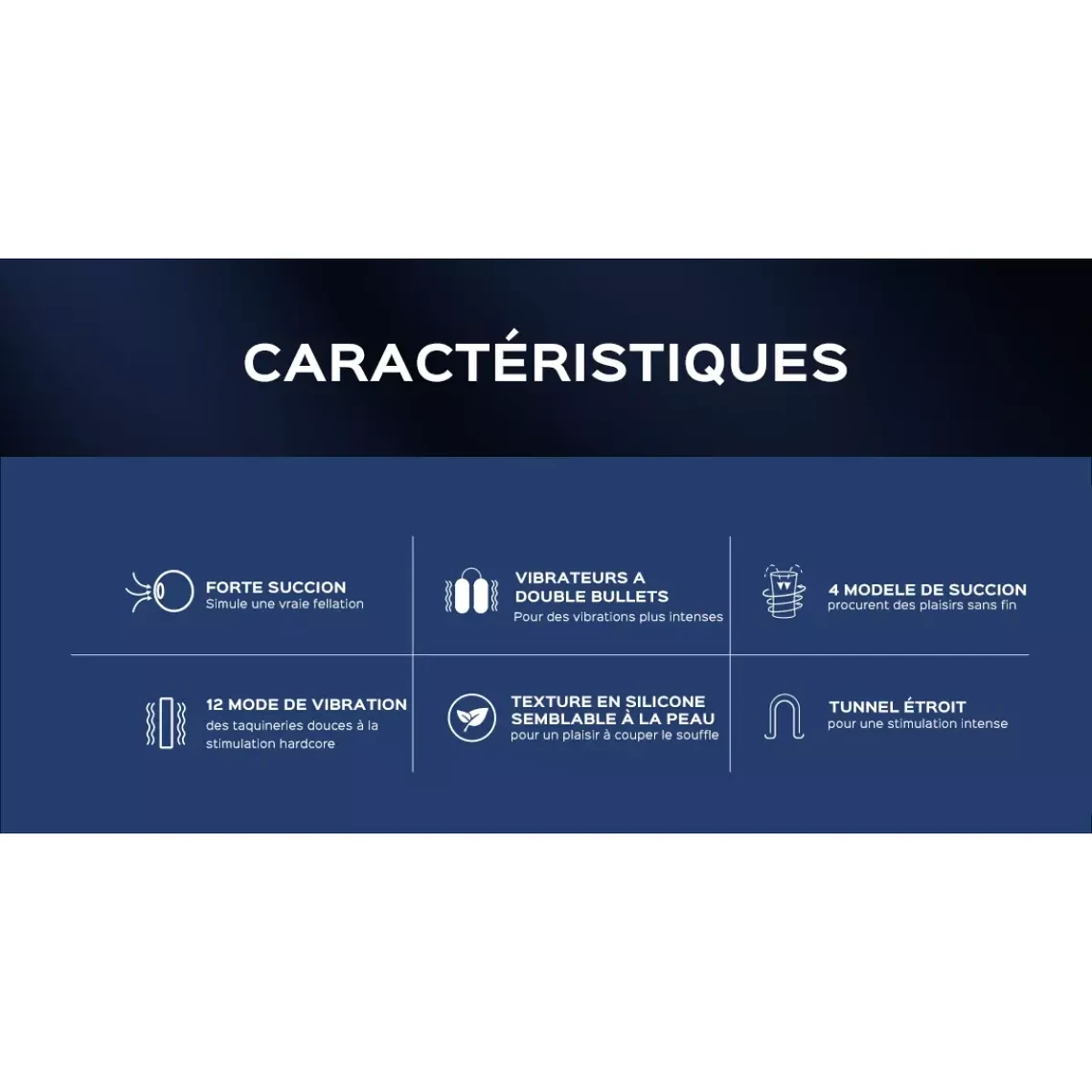 CARACTÉRISTIQUES

FORTE SUCCION
Simule une vraie fellation

VIBRATEURS A DOUBLE BULLETS
Pour des vibrations plus intenses

4 MODELE DE SUCCION
procurent des plaisirs sans fin

12 MODE DE VIBRATION
des taquineries douces à la stimulation hardcore

TEXTURE EN SILICONE SEMBLABLE À LA PEAU
pour un plaisir à couper le souffle

TUNNEL ÉTROIT
pour une stimulation intense